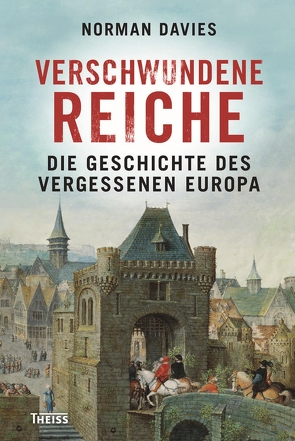 NORMAN DAVIES

VERSCHWUNDENE REICHE

DIE GESCHICHTE DES VERGESSENEN EUROPA

THEISS